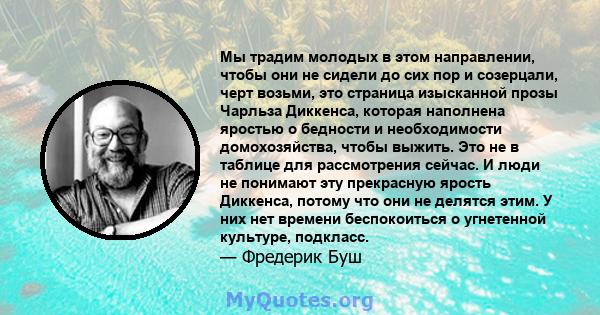 Мы традим молодых в этом направлении, чтобы они не сидели до сих пор и созерцали, черт возьми, это страница изысканной прозы Чарльза Диккенса, которая наполнена яростью о бедности и необходимости домохозяйства, чтобы выжить. Это не в таблице для рассмотрения сейчас. И люди не понимают эту прекрасную ярость Диккенса, потому что они не делятся этим. У них нет времени беспокоиться о угнетенной культуре, подкласс.
— Фредерик Буш

MyQuotes.org